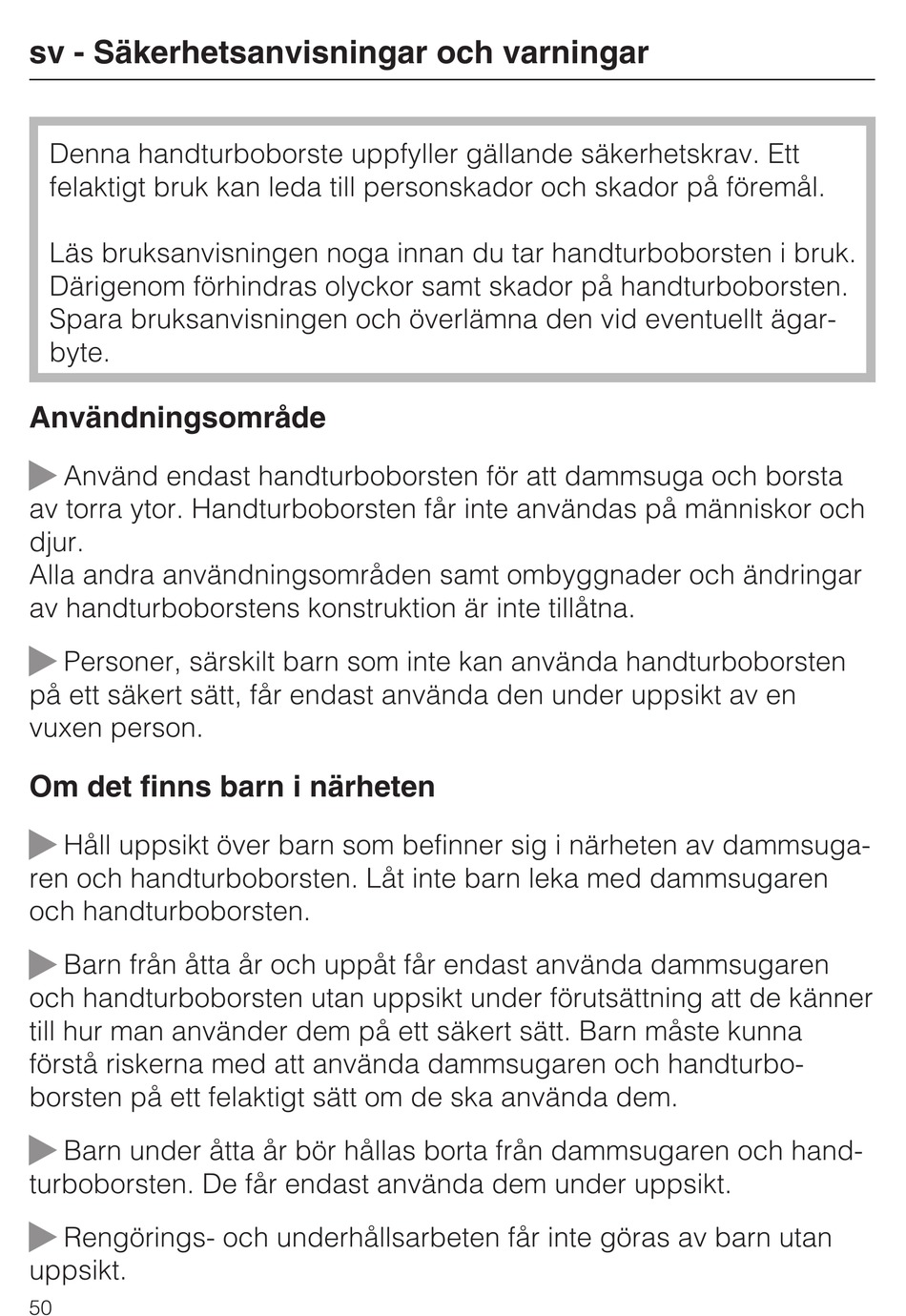 sv - Säkerhetsanvisningar och varningar

Denna handturboborste uppfyller gällande säkerhetskrav. Ett felaktigt bruk kan leda till personskador och skador på föremål.

Läs bruksanvisningen noga innan du tar handturboborsten i bruk. Därigenom förhindras olyckor samt skador på handturboborsten. Spara bruksanvisningen och överlämna den vid eventuellt ägarbyte.

Användningsområde

Använd endast handturboborsten för att dammsuga och borsta av torra ytor. Handturboborsten får inte användas på människor och djur.
Alla andra användningsområden samt ombyggnader och ändringar av handturboborstens konstruktion är inte tillåtna.

Personer, särskilt barn som inte kan använda handturboborsten på ett säkert sätt, får endast använda den under uppsikt av en vuxen person.

Om det finns barn i närheten

Håll uppsikt över barn som befinner sig i närheten av dammsugaren och handturboborsten. Låt inte barn leka med dammsugaren och handturboborsten.

Barn från åtta år och uppåt får endast använda dammsugaren och handturboborsten utan uppsikt under förutsättning att de känner till hur man använder dem på ett säkert sätt. Barn måste kunna förstå riskerna med att använda dammsugaren och handturboborsten på ett felaktigt sätt om de ska använda dem.

Barn under åtta år bör hållas borta från dammsugaren och handturboborsten. De får endast använda dem under uppsikt.

Rengörings- och underhållsarbeten får inte göras av barn utan uppsikt.

50